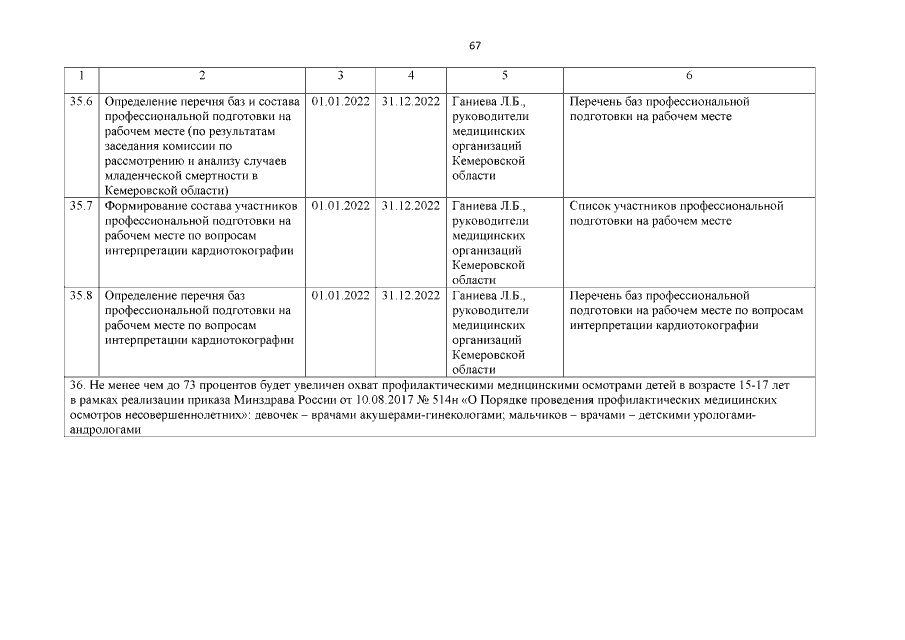 67

| 1 | 2 | 3 | 4 | 5 | 6 |
|---|---|---|---|---|---|
| 35.6 | Определение перечня баз и состава профессиональной подготовки на рабочем месте (по результатам заседания комиссии по рассмотрению и анализу случаев младенческой смертности в Кемеровской области) | 01.01.2022 | 31.12.2022 | Ганиева Л.Б., руководители медицинских организаций Кемеровской области | Перечень баз профессиональной подготовки на рабочем месте |
| 35.7 | Формирование состава участников профессиональной подготовки на рабочем месте по вопросам интерпретации кардиотокографии | 01.01.2022 | 31.12.2022 | Ганиева Л.Б., руководители медицинских организаций Кемеровской области | Список участников профессиональной подготовки на рабочем месте |
| 35.8 | Определение перечня баз профессиональной подготовки на рабочем месте по вопросам интерпретации кардиотокографии | 01.01.2022 | 31.12.2022 | Ганиева Л.Б., руководители медицинских организаций Кемеровской области | Перечень баз профессиональной подготовки на рабочем месте по вопросам интерпретации кардиотокографии |
| 36. Не менее чем до 73 процентов будет увеличен охват профилактическими медицинскими осмотрами детей в возрасте 15-17 лет в рамках реализации приказа Минздрава России от 10.08.2017 № 514н «О Порядке проведения профилактических медицинских осмотров несовершеннолетних»: девочек – врачами акушерами-гинекологами; мальчиков – врачами – детскими урологами-андрологами | | | | | |